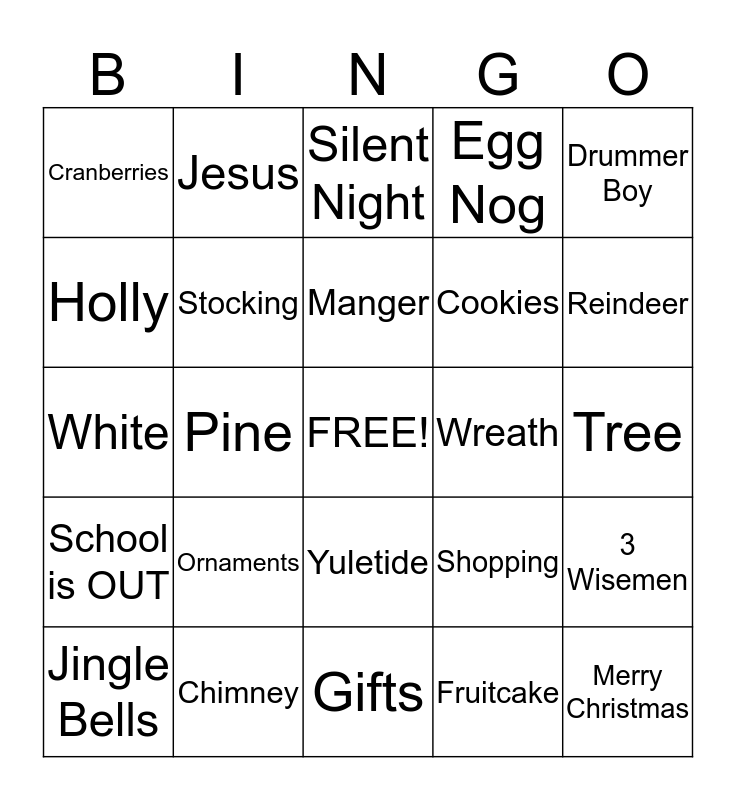 | B | I | N | G | O |
|---|---|---|---|---|
| Cranberries | Jesus | Silent Night | Egg Nog | Drummer Boy |
| Holly | Stocking | Manger | Cookies | Reindeer |
| White | Pine | FREE! | Wreath | Tree |
| School is OUT | Ornaments | Yuletide | Shopping | 3 Wisemen |
| Jingle Bells | Chimney | Gifts | Fruitcake | Merry Christmas |